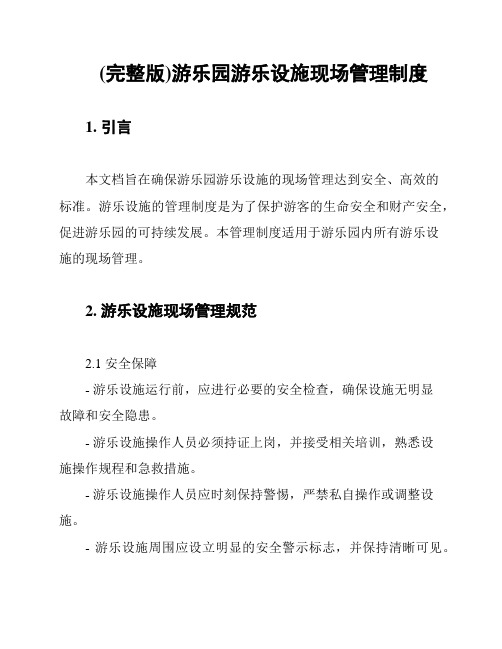 (完整版)游乐园游乐设施现场管理制度

1. 引言

本文档旨在确保游乐园游乐设施的现场管理达到安全、高效的标准。游乐设施的管理制度是为了保护游客的生命安全和财产安全，促进游乐园的可持续发展。本管理制度适用于游乐园内所有游乐设施的现场管理。

2. 游乐设施现场管理规范

2.1 安全保障

- 游乐设施运行前，应进行必要的安全检查，确保设施无明显故障和安全隐患。

- 游乐设施操作人员必须持证上岗，并接受相关培训，熟悉设施操作规程和急救措施。

- 游乐设施操作人员应时刻保持警惕，严禁私自操作或调整设施。

- 游乐设施周围应设立明显的安全警示标志，并保持清晰可见。